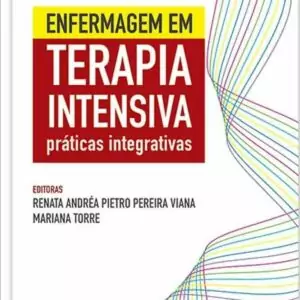 ENFERMAGEM EM

TERAPIA INTENSIVA
práticas integrativas

EDITORAS
RENATA ANDRÉA PIETRO PEREIRA VIANA
MARIANA TORRE